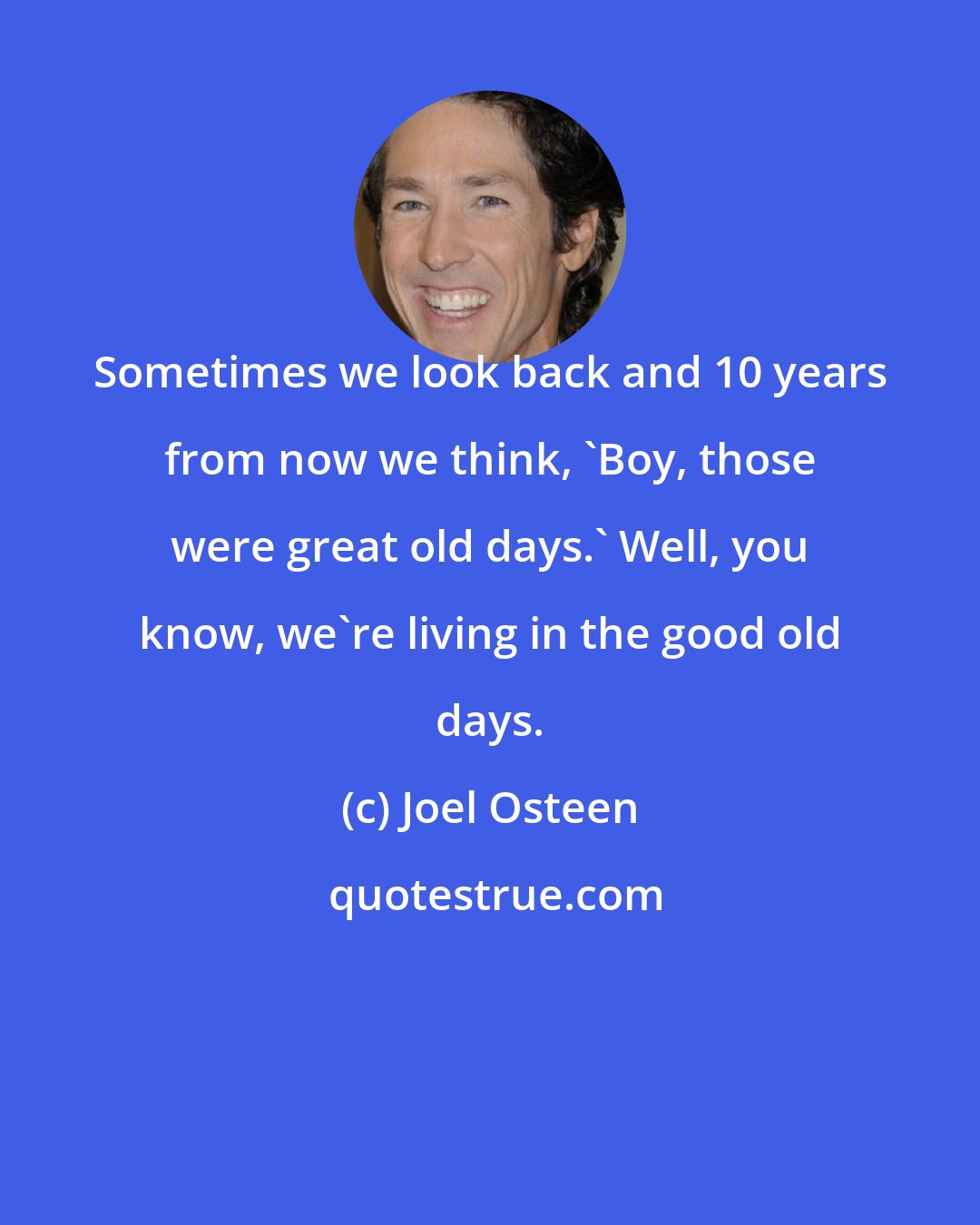 Sometimes we look back and 10 years from now we think, `Boy, those were great old days.` Well, you know, we`re living in the good old days.

(c) Joel Osteen

quotestrue.com